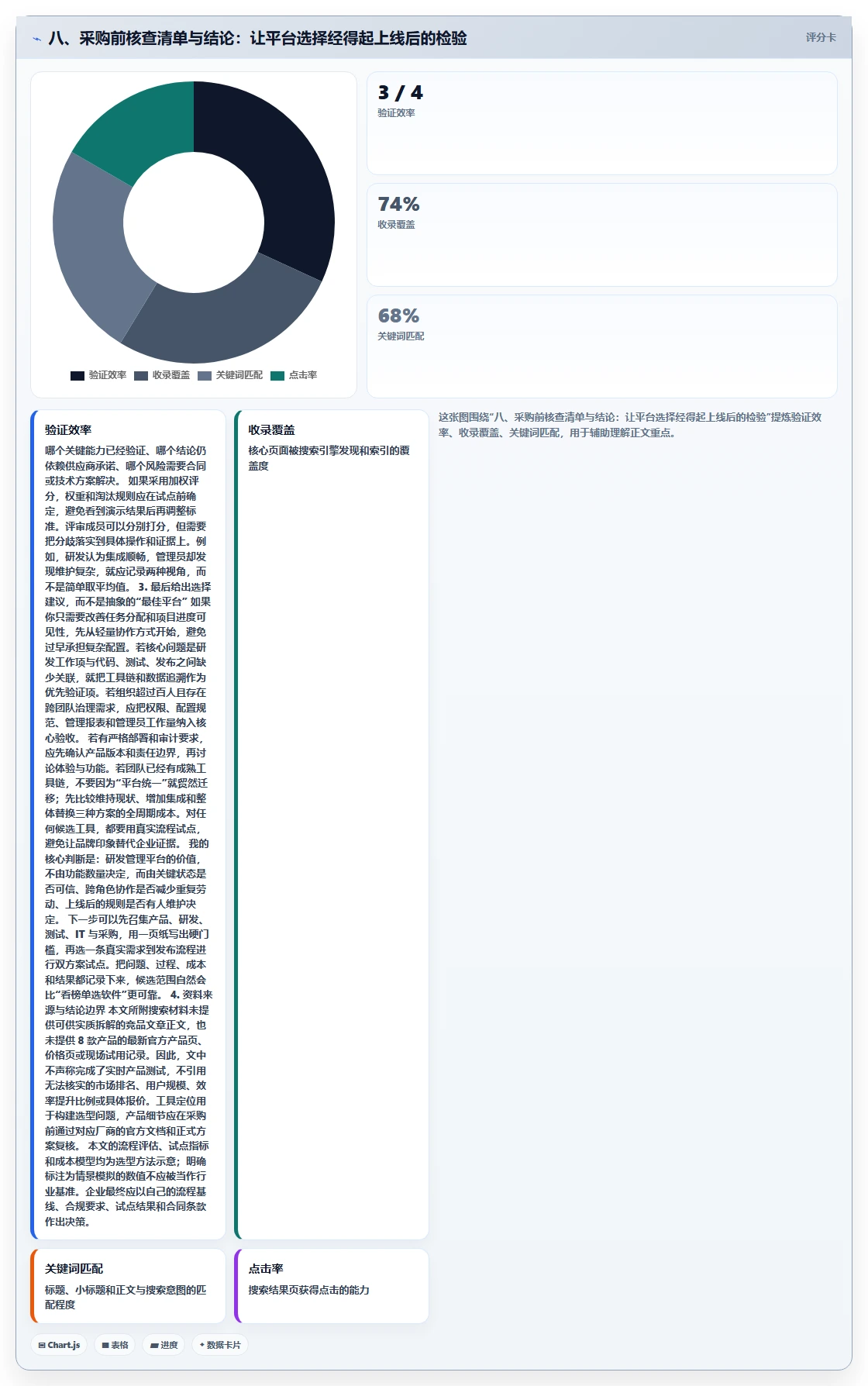 八、采购前核查清单与结论：让平台选择经得起上线后的检验

评分卡

验证效率 收录覆盖 关键词匹配 点击率

3 / 4
验证效率

74%
收录覆盖

68%
关键词匹配

验证效率

哪个关键能力已经验证、哪个结论仍依赖供应商承诺、哪个风险需要合同或技术方案解决。 如果采用加权评分，权重和淘汰规则应在试点前确定，避免看到演示结果后再调整标准。评审成员可以分别打分，但需要把分歧落实到具体操作和证据上。例如，研发认为集成顺畅，管理员却发现维护复杂，就应记录两种视角，而不是简单取平均值。 3. 最后给出选择建议，而不是抽象的“最佳平台” 如果你只需要改善任务分配和项目进度可见性，先从轻量协作方式开始，避免过早承担复杂配置。若核心问题是研发工作项与代码、测试、发布之间缺少关联，就把工具链和数据追溯作为优先验证项。若组织超过百人且存在跨团队治理需求，应把权限、配置规范、管理报表和管理员工作量纳入核心验收。 若有严格部署和审计要求，应先确认产品版本和责任边界，再讨论体验与功能。若团队已经有成熟工具链，不要因为“平台统一”就贸然迁移；先比较维持现状、增加集成和整体替换三种方案的全周期成本。对任何候选工具，都要用真实流程试点，避免让品牌印象替代企业证据。 我的核心判断是：研发管理平台的价值，不由功能数量决定，而由关键状态是否可信、跨角色协作是否减少重复劳动、上线后的规则是否有人维护决定。 下一步可以先召集产品、研发、测试、IT 与采购，用一页纸写出硬门槛，再选一条真实需求到发布流程进行双方案试点。把问题、过程、成本和结果都记录下来，候选范围自然会比“看榜单选软件”更可靠。 4. 资料来源与结论边界 本文所附搜索材料未提供可供实质拆解的竞品文章正文，也未提供 8 款产品的最新官方产品页、价格页或现场试用记录。因此，文中不声称完成了实时产品测试，不引用无法核实的市场排名、用户规模、效率提升比例或具体报价。工具定位用于构建选型问题，产品细节应在采购前通过对应厂商的官方文档和正式方案复核。 本文的流程评估、试点指标和成本模型均为选型方法示意；明确标注为情景模拟的数值不应被当作行业基准。企业最终应以自己的流程基线、合规要求、试点结果和合同条款作出决策。

收录覆盖

核心页面被搜索引擎发现和索引的覆盖度

这张图围绕“八、采购前核查清单与结论：让平台选择经得起上线后的检验”提炼验证效率、收录覆盖、关键词匹配，用于辅助理解正文重点。

关键词匹配

标题、小标题和正文与搜索意图的匹配程度

点击率

搜索结果页获得点击的能力

Chart.js 表格 进度 数据卡片